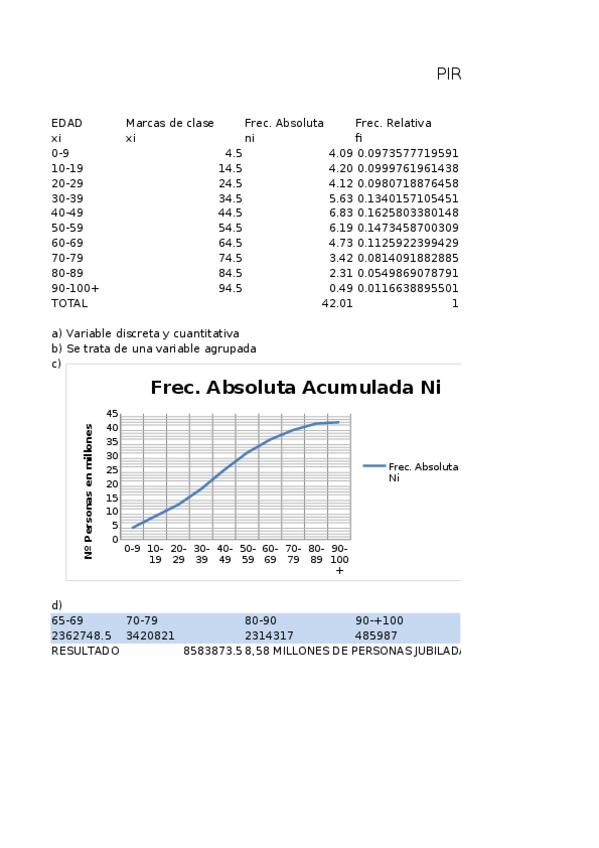 PIR

| EDAD | Marcas de clase | Frec. Absoluta | Frec. Relativa |
|---|---|---|---|
| xi | xi | ni | fi |
| 0-9 | 4.5 | 4.09 | 0.0973577719591 |
| 10-19 | 14.5 | 4.20 | 0.0999761961438 |
| 20-29 | 24.5 | 4.12 | 0.0980718876458 |
| 30-39 | 34.5 | 5.63 | 0.1340157105451 |
| 40-49 | 44.5 | 6.83 | 0.1625803380148 |
| 50-59 | 54.5 | 6.19 | 0.1473458700309 |
| 60-69 | 64.5 | 4.73 | 0.1125922399429 |
| 70-79 | 74.5 | 3.42 | 0.0814091882885 |
| 80-89 | 84.5 | 2.31 | 0.0549869078791 |
| 90-100+ | 94.5 | 0.49 | 0.0116638895501 |
| TOTAL | | 42.01 | 1 |

a) Variable discreta y cuantitativa
b) Se trata de una variable agrupada
c)

Frec. Absoluta Acumulada Ni

Nº Personas en millones

45
40
35
30
25
20
15
10
5
0

0-9 10-19 20-29 30-39 40-49 50-59 60-69 70-79 80-89 90-100+

Frec. Absoluta Ni

d)

| 65-69 | 70-79 | 80-90 | 90-+100 |
|---|---|---|---|
| 2362748.5 | 3420821 | 2314317 | 485987 |

RESULTADO 8583873.5 8,58 MILLONES DE PERSONAS JUBILAD